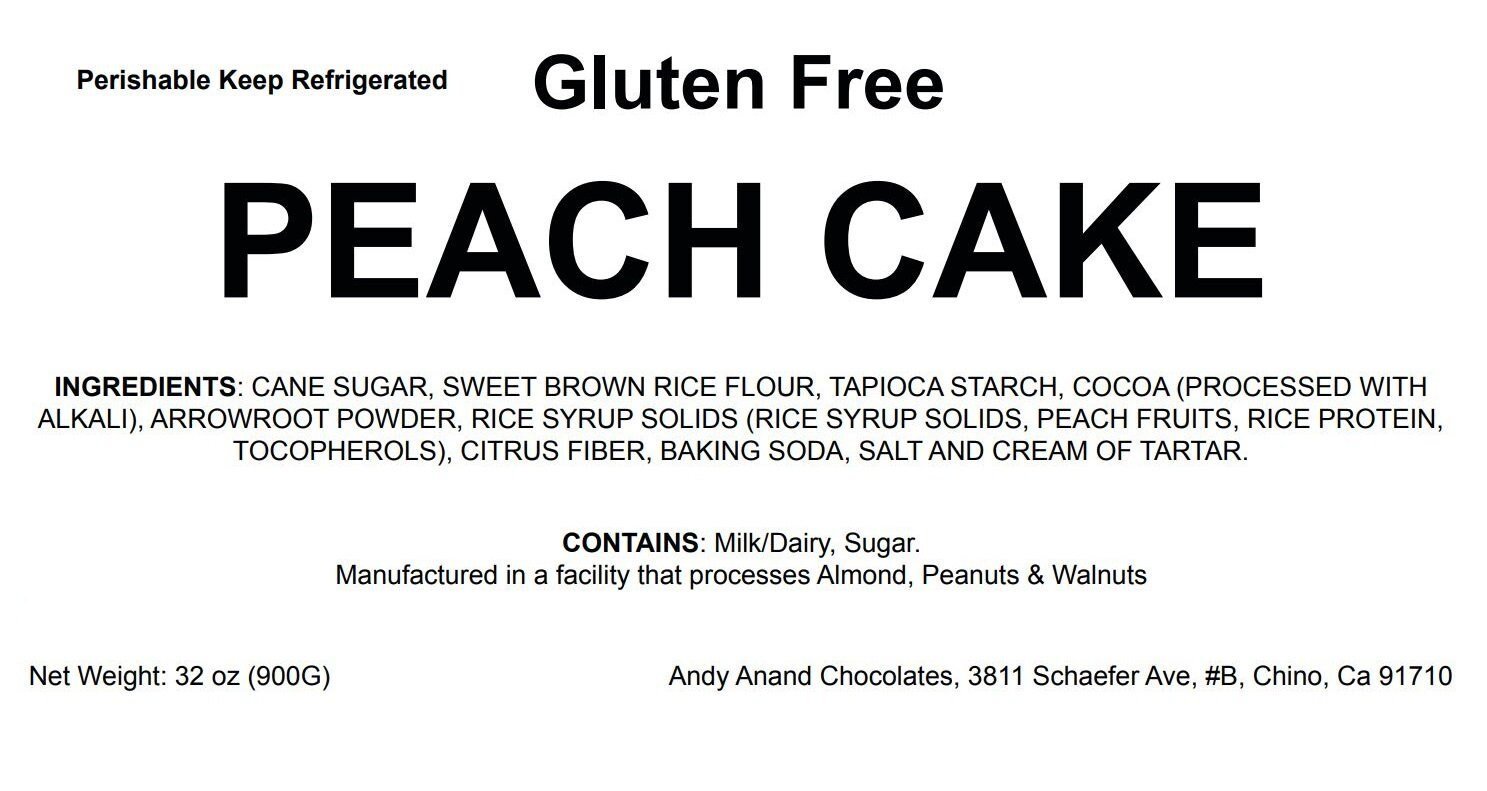 Perishable Keep Refrigerated

Gluten Free

PEACH CAKE

INGREDIENTS: CANE SUGAR, SWEET BROWN RICE FLOUR, TAPIOCA STARCH, COCOA (PROCESSED WITH ALKALI), ARROWROOT POWDER, RICE SYRUP SOLIDS (RICE SYRUP SOLIDS, PEACH FRUITS, RICE PROTEIN, TOCOPHEROLS), CITRUS FIBER, BAKING SODA, SALT AND CREAM OF TARTAR.

CONTAINS: Milk/Dairy, Sugar.
Manufactured in a facility that processes Almond, Peanuts & Walnuts

Net Weight: 32 oz (900G)

Andy Anand Chocolates, 3811 Schaefer Ave, #B, Chino, Ca 91710